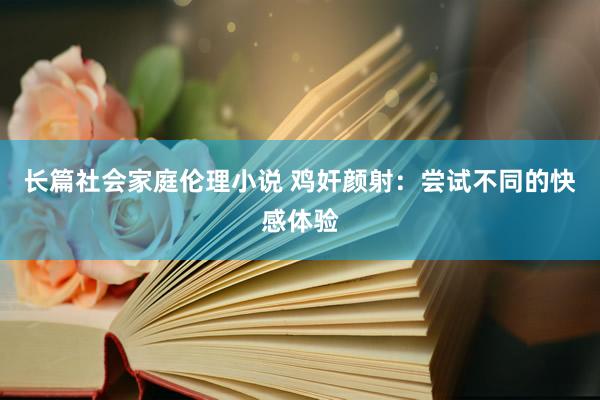 长篇社会家庭伦理小说 鸡奸颜射：尝试不同的快感体验